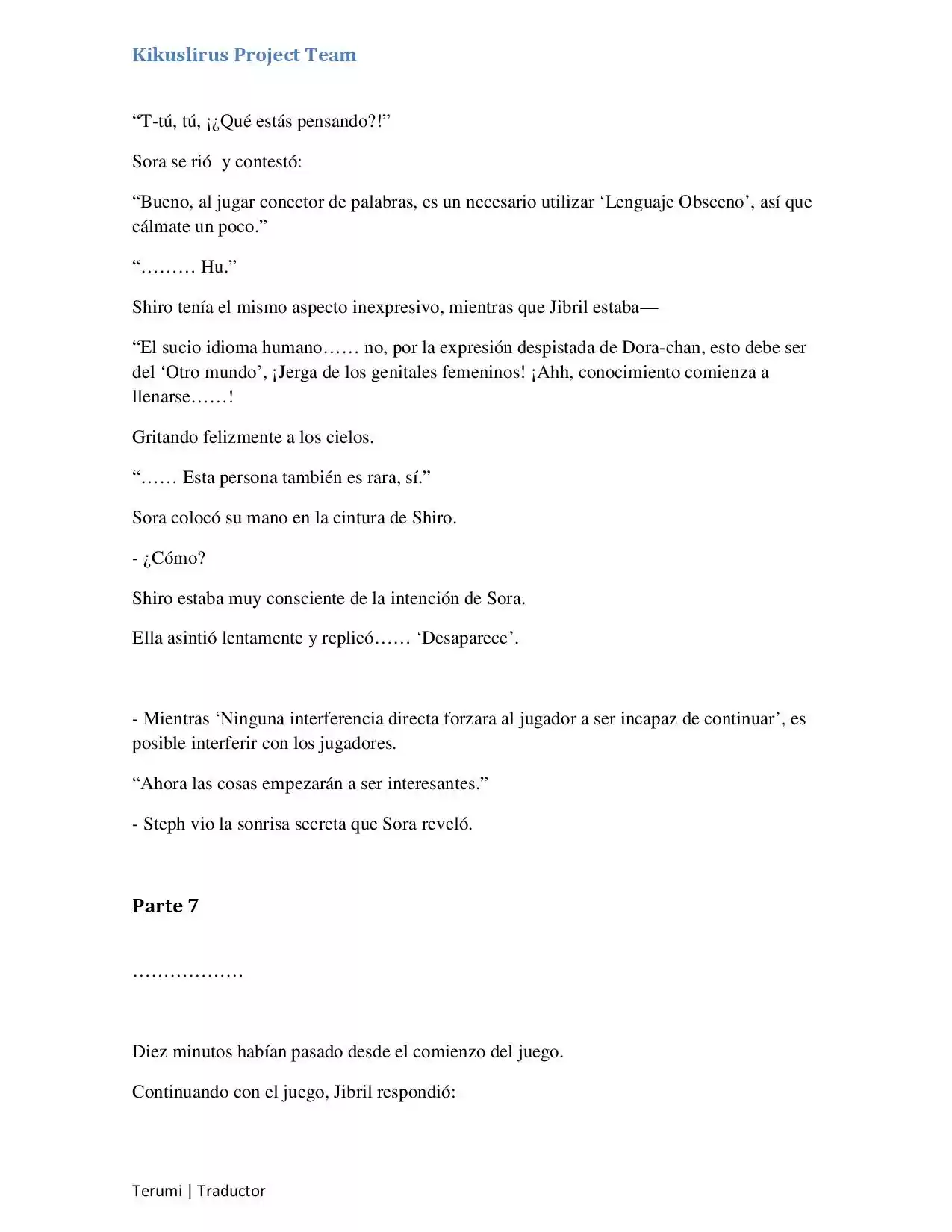 Kikuslirus Project Team

“T-tú, tú, ¡¿Qué estás pensando?!”

Sora se rió  y contestó:

“Bueno, al jugar conector de palabras, es un necesario utilizar ‘Lenguaje Obsceno’, así que cálmate un poco.”

“……… Hu.”

Shiro tenía el mismo aspecto inexpresivo, mientras que Jibril estaba—

“El sucio idioma humano…… no, por la expresión despistada de Dora-chan, esto debe ser del ‘Otro mundo’, ¡Jerga de los genitales femeninos! ¡Ahh, conocimiento comienza a llenarse……!

Gritando felizmente a los cielos.

“…… Esta persona también es rara, sí.”

Sora colocó su mano en la cintura de Shiro.

- ¿Cómo?

Shiro estaba muy consciente de la intención de Sora.

Ella asintió lentamente y replicó…… ‘Desaparece’.

- Mientras ‘Ninguna interferencia directa forzara al jugador a ser incapaz de continuar’, es posible interferir con los jugadores.

“Ahora las cosas empezarán a ser interesantes.”

- Steph vio la sonrisa secreta que Sora reveló.

Parte 7

………………

Diez minutos habían pasado desde el comienzo del juego.

Continuando con el juego, Jibril respondió:

Terumi | Traductor